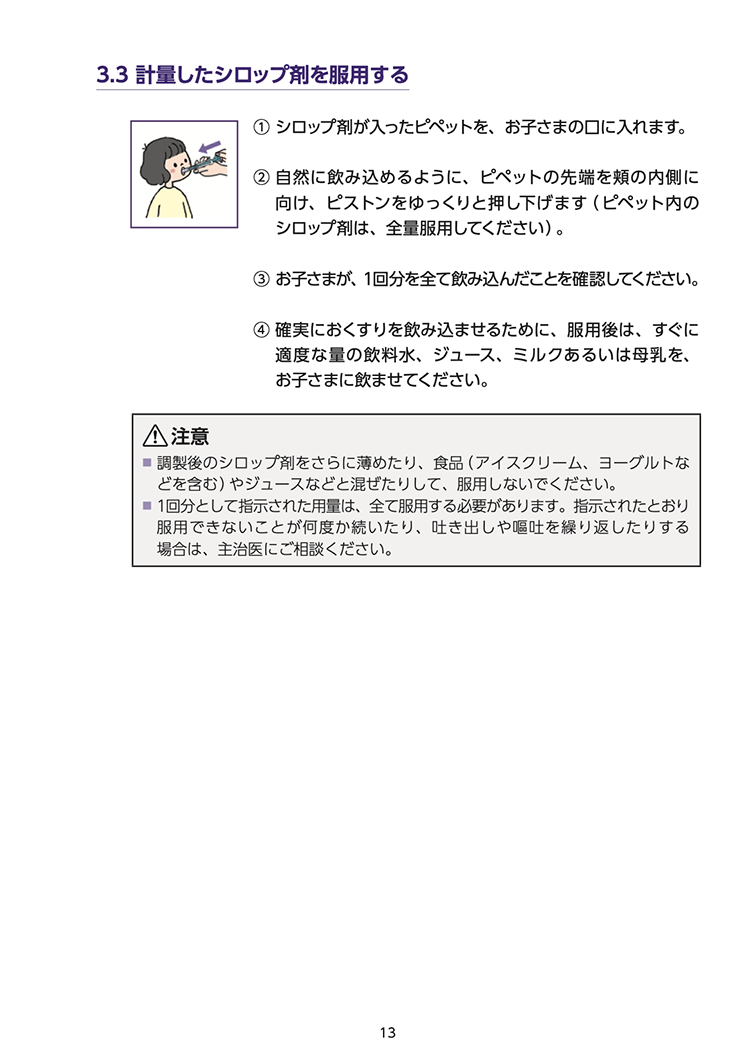 3.3 計量したシロップ剤を服用する

① シロップ剤が入ったピペットを、お子さまの口に入れます。

② 自然に飲み込めるように、ピペットの先端を頬の内側に向け、ピストンをゆっくりと押し下げます（ピペット内のシロップ剤は、全量服用してください）。

③ お子さまが、1回分を全て飲み込んだことを確認してください。

④ 確実におくすりを飲み込ませるために、服用後は、すぐに適度な量の飲料水、ジュース、ミルクあるいは母乳を、お子さまに飲ませてください。

注意

■ 調製後のシロップ剤をさらに薄めたり、食品（アイスクリーム、ヨーグルトなどを含む）やジュースなどと混ぜたりして、服用しないでください。
■ 1回分として指示された用量は、全て服用する必要があります。指示されたとおり服用できないことが何度か続いたり、吐き出しや嘔吐を繰り返したりする場合は、主治医にご相談ください。

13